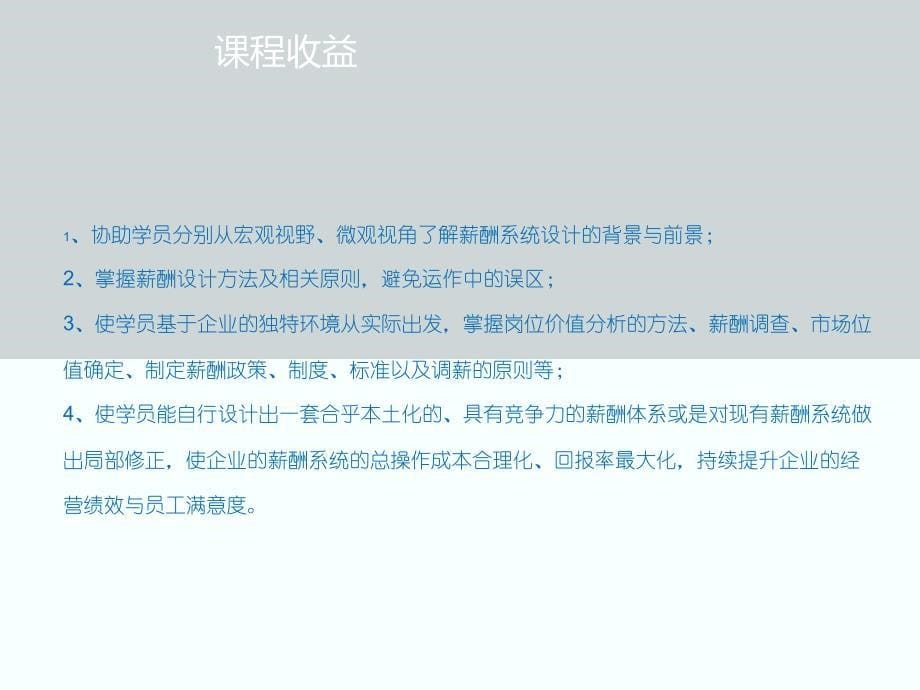 课程收益

1、协助学员分别从宏观视野、微观视角了解薪酬系统设计的背景与前景；

2、掌握薪酬设计方法及相关原则，避免运作中的误区；

3、使学员基于企业的独特环境从实际出发，掌握岗位价值分析的方法、薪酬调查、市场位值确定、制定薪酬政策、制度、标准以及调薪的原则等；

4、使学员能自行设计出一套合乎本土化的、具有竞争力的薪酬体系或是对现有薪酬系统做出局部修正，使企业的薪酬系统的总操作成本合理化、回报率最大化，持续提升企业的经营绩效与员工满意度。